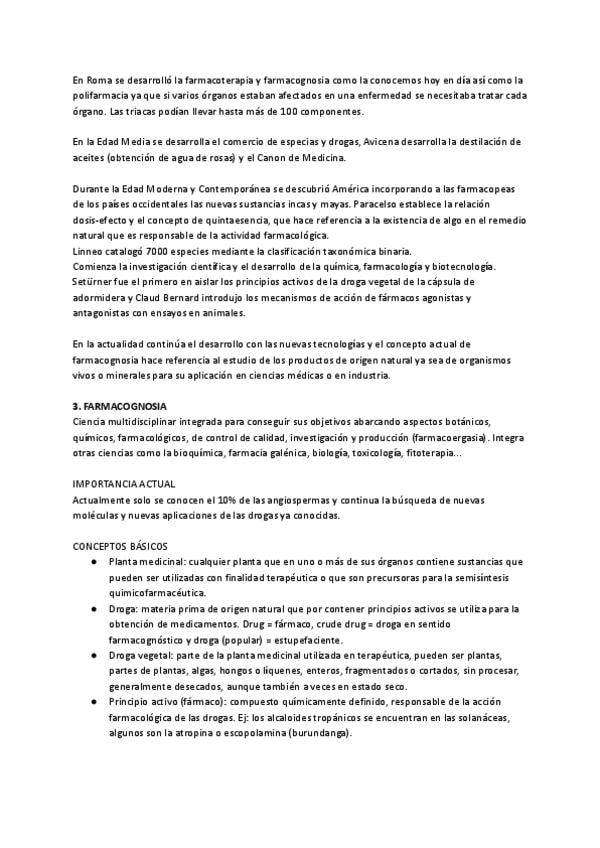 En Roma se desarrolló la farmacoterapia y farmacognosia como la conocemos hoy en día así como la polifarmacia ya que si varios órganos estaban afectados en una enfermedad se necesitaba tratar cada órgano. Las triacas podían llevar hasta más de 100 componentes.

En la Edad Media se desarrolla el comercio de especias y drogas, Avicena desarrolla la destilación de aceites (obtención de agua de rosas) y el Canon de Medicina.

Durante la Edad Moderna y Contemporánea se descubrió América incorporando a las farmacopeas de los países occidentales las nuevas sustancias incas y mayas. Paracelso establece la relación dosis-efecto y el concepto de quintaesencia, que hace referencia a la existencia de algo en el remedio natural que es responsable de la actividad farmacológica.
Linneo catalogó 7000 especies mediante la clasificación taxonómica binaria.
Comienza la investigación científica y el desarrollo de la química, farmacología y biotecnología. Setürner fue el primero en aislar los principios activos de la droga vegetal de la cápsula de adormidera y Claud Bernard introdujo los mecanismos de acción de fármacos agonistas y antagonistas con ensayos en animales.

En la actualidad continúa el desarrollo con las nuevas tecnologías y el concepto actual de farmacognosia hace referencia al estudio de los productos de origen natural ya sea de organismos vivos o minerales para su aplicación en ciencias médicas o en industria.

3. FARMACOGNOSIA
Ciencia multidisciplinar integrada para conseguir sus objetivos abarcando aspectos botánicos, químicos, farmacológicos, de control de calidad, investigación y producción (farmacoergasia). Integra otras ciencias como la bioquímica, farmacia galénica, biología, toxicología, fitoterapia...

IMPORTANCIA ACTUAL
Actualmente solo se conocen el 10% de las angiospermas y continua la búsqueda de nuevas moléculas y nuevas aplicaciones de las drogas ya conocidas.

CONCEPTOS BÁSICOS
● Planta medicinal: cualquier planta que en uno o más de sus órganos contiene sustancias que pueden ser utilizadas con finalidad terapéutica o que son precursoras para la semisíntesis quimicofarmacéutica.
● Droga: materia prima de origen natural que por contener principios activos se utiliza para la obtención de medicamentos. Drug = fármaco, crude drug = droga en sentido farmacognóstico y droga (popular) = estupefaciente.
● Droga vegetal: parte de la planta medicinal utilizada en terapéutica, pueden ser plantas, partes de plantas, algas, hongos o líquenes, enteros, fragmentados o cortados, sin procesar, generalmente desecados, aunque también a veces en estado seco.
● Principio activo (fármaco): compuesto químicamente definido, responsable de la acción farmacológica de las drogas. Ej: los alcaloides tropánicos se encuentran en las solanáceas, algunos son la atropina o escopolamina (burundanga).